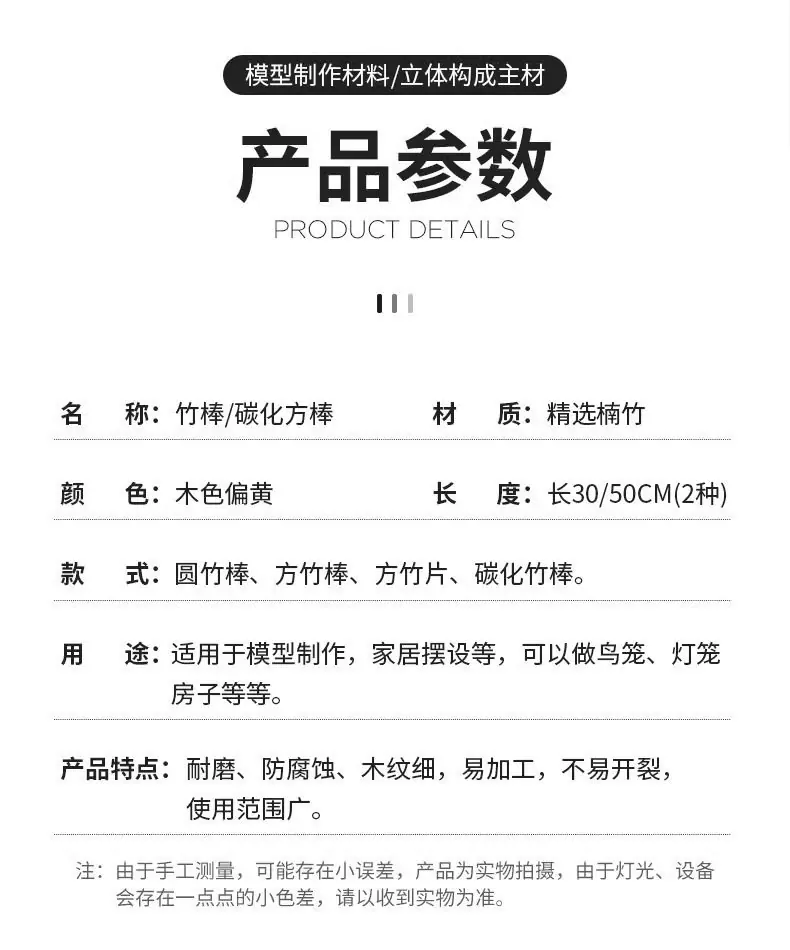 模型制作材料/立体构成主材

产品参数
PRODUCT DETAILS

名　称：竹棒/碳化方棒　　材　质：精选楠竹

颜　色：木色偏黄　　长　度：长30/50CM(2种)

款　式：圆竹棒、方竹棒、方竹片、碳化竹棒。

用　途：适用于模型制作，家居摆设等，可以做鸟笼、灯笼房子等等。

产品特点：耐磨、防腐蚀、木纹细，易加工，不易开裂，使用范围广。

注：由于手工测量，可能存在小误差，产品为实物拍摄，由于灯光、设备会存在一点点的小色差，请以收到实物为准。